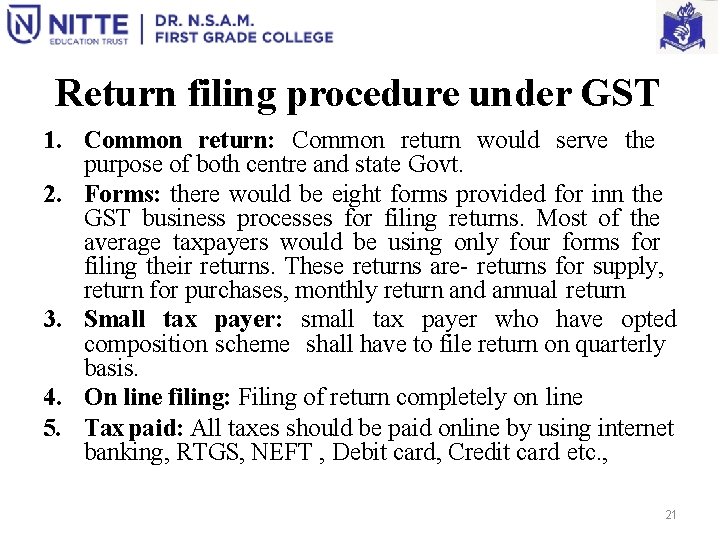 NITTE
EDUCATION TRUST
DR. N.S.A.M.
FIRST GRADE COLLEGE

Return filing procedure under GST

1. Common return: Common return would serve the purpose of both centre and state Govt.
2. Forms: there would be eight forms provided for inn the GST business processes for filing returns. Most of the average taxpayers would be using only four forms for filing their returns. These returns are- returns for supply, return for purchases, monthly return and annual return
3. Small tax payer: small tax payer who have opted composition scheme shall have to file return on quarterly basis.
4. On line filing: Filing of return completely on line
5. Tax paid: All taxes should be paid online by using internet banking, RTGS, NEFT , Debit card, Credit card etc.,

21